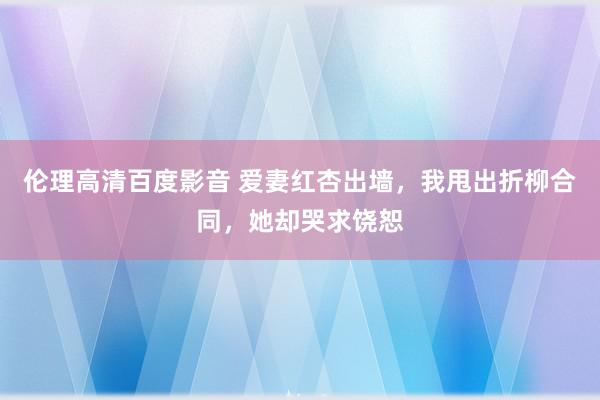 伦理高清百度影音 爱妻红杏出墙，我甩出折柳合同，她却哭求饶恕